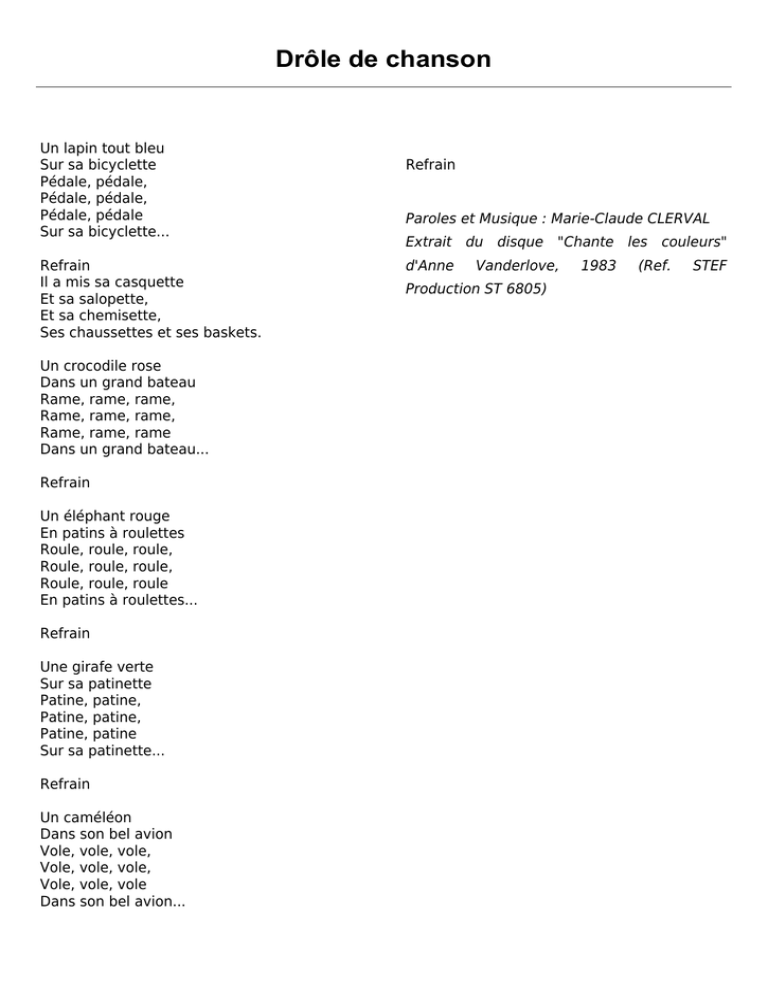 Drôle de chanson

Un lapin tout bleu
Sur sa bicyclette
Pédale, pédale,
Pédale, pédale,
Pédale, pédale
Sur sa bicyclette...

Refrain
Il a mis sa casquette
Et sa salopette,
Et sa chemisette,
Ses chaussettes et ses baskets.

Un crocodile rose
Dans un grand bateau
Rame, rame, rame,
Rame, rame, rame,
Rame, rame, rame
Dans un grand bateau...

Refrain

Un éléphant rouge
En patins à roulettes
Roule, roule, roule,
Roule, roule, roule,
Roule, roule, roule
En patins à roulettes...

Refrain

Une girafe verte
Sur sa patinette
Patine, patine,
Patine, patine,
Patine, patine
Sur sa patinette...

Refrain

Un caméléon
Dans son bel avion
Vole, vole, vole,
Vole, vole, vole,
Vole, vole, vole
Dans son bel avion...

Refrain

Paroles et Musique : Marie-Claude CLERVAL
Extrait du disque "Chante les couleurs" d'Anne Vanderlove, 1983 (Ref. STEF Production ST 6805)